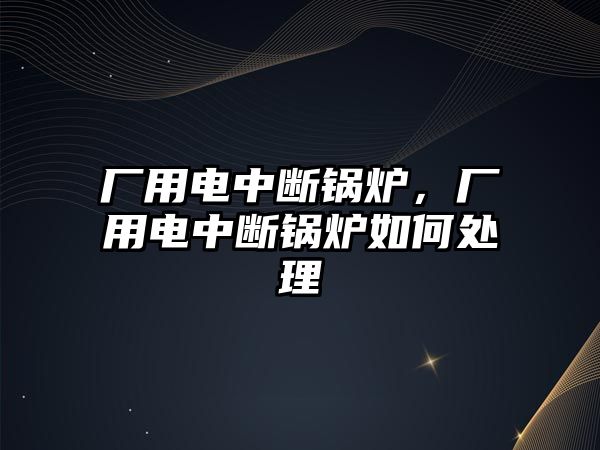 厂用电中断锅炉，厂用电中断锅炉如何处理